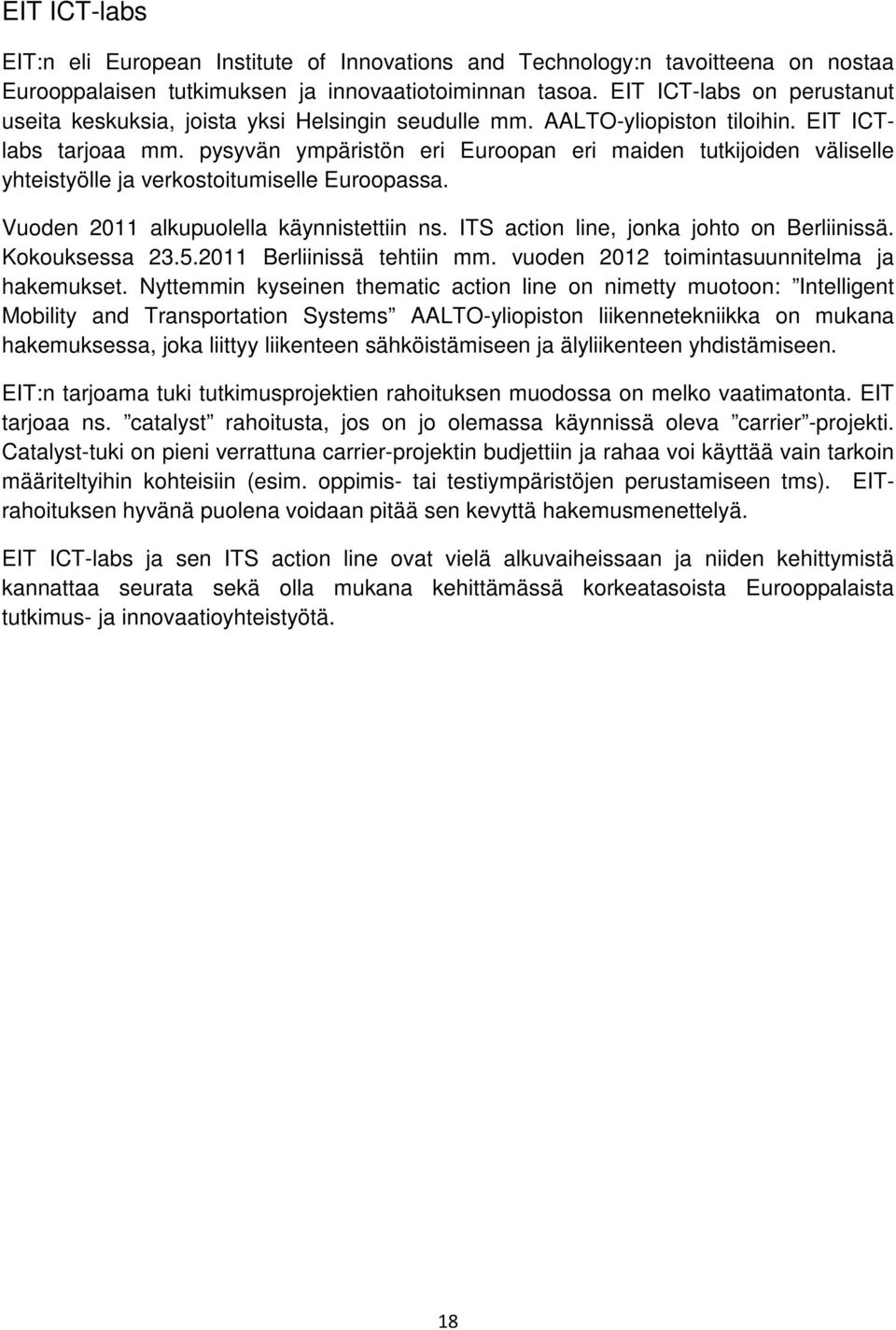 EIT ICT-labs

EIT:n eli European Institute of Innovations and Technology:n tavoitteena on nostaa Eurooppalaisen tutkimuksen ja innovaatiotoiminnan tasoa. EIT ICT-labs on perustanut useita keskuksia, joista yksi Helsingin seudulle mm. AALTO-yliopiston tiloihin. EIT ICT-labs tarjoaa mm. pysyvän ympäristön eri Euroopan eri maiden tutkijoiden väliselle yhteistyölle ja verkostoitumiselle Euroopassa.

Vuoden 2011 alkupuolella käynnistettiin ns. ITS action line, jonka johto on Berliinissä. Kokouksessa 23.5.2011 Berliinissä tehtiin mm. vuoden 2012 toimintasuunnitelma ja hakemukset. Nyttemmin kyseinen thematic action line on nimetty muotoon: ”Intelligent Mobility and Transportation Systems” AALTO-yliopiston liikennetekniikka on mukana hakemuksessa, joka liittyy liikenteen sähköistämiseen ja älyliikenteen yhdistämiseen.

EIT:n tarjoama tuki tutkimusprojektien rahoituksen muodossa on melko vaatimatonta. EIT tarjoaa ns. ”catalyst” rahoitusta, jos on jo olemassa käynnissä oleva ”carrier”-projekti. Catalyst-tuki on pieni verrattuna carrier-projektin budjettiin ja rahaa voi käyttää vain tarkoin määriteltyihin kohteisiin (esim. oppimis- tai testiympäristöjen perustamiseen tms). EIT-rahoituksen hyvänä puolena voidaan pitää sen kevyttä hakemusmenettelyä.

EIT ICT-labs ja sen ITS action line ovat vielä alkuvaiheissaan ja niiden kehittymistä kannattaa seurata sekä olla mukana kehittämässä korkeatasoista Eurooppalaista tutkimus- ja innovaatioyhteistyötä.

18